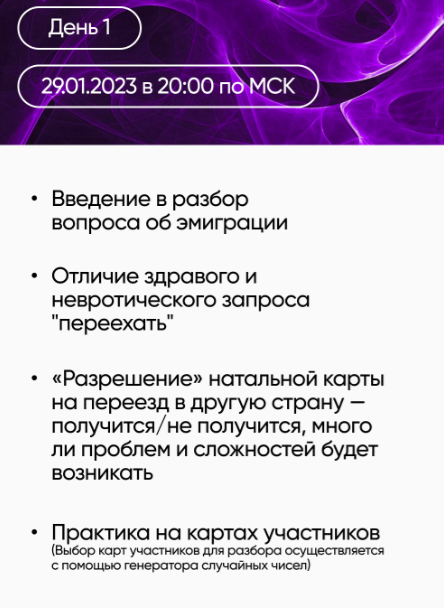 День 1

29.01.2023 в 20:00 по МСК

• Введение в разбор вопроса об эмиграции

• Отличие здравого и невротического запроса "переехать"

• «Разрешение» натальной карты на переезд в другую страну — получится/не получится, много ли проблем и сложностей будет возникать

• Практика на картах участников (Выбор карт участников для разбора осуществляется с помощью генератора случайных чисел)